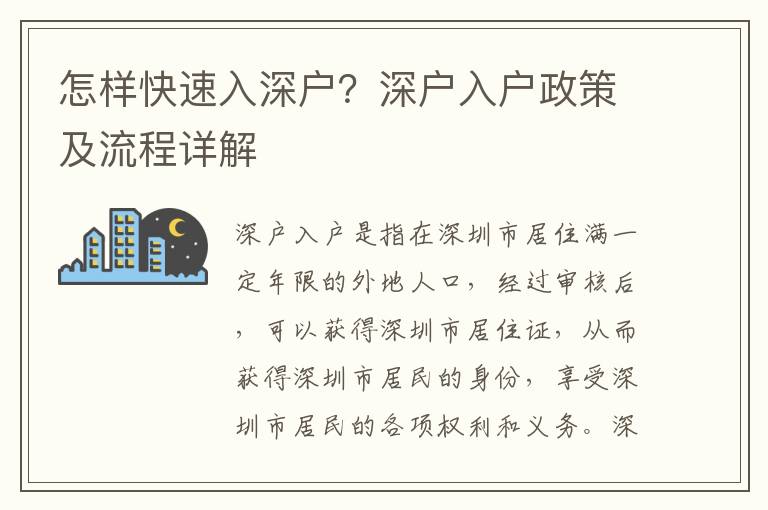 怎样快速入深户？深户入户政策及流程详解

深户入户是指在深圳市居住满一定年限的外地人口，经过审核后，可以获得深圳市居住证，从而获得深圳市居民的身份，享受深圳市居民的各项权利和义务。深